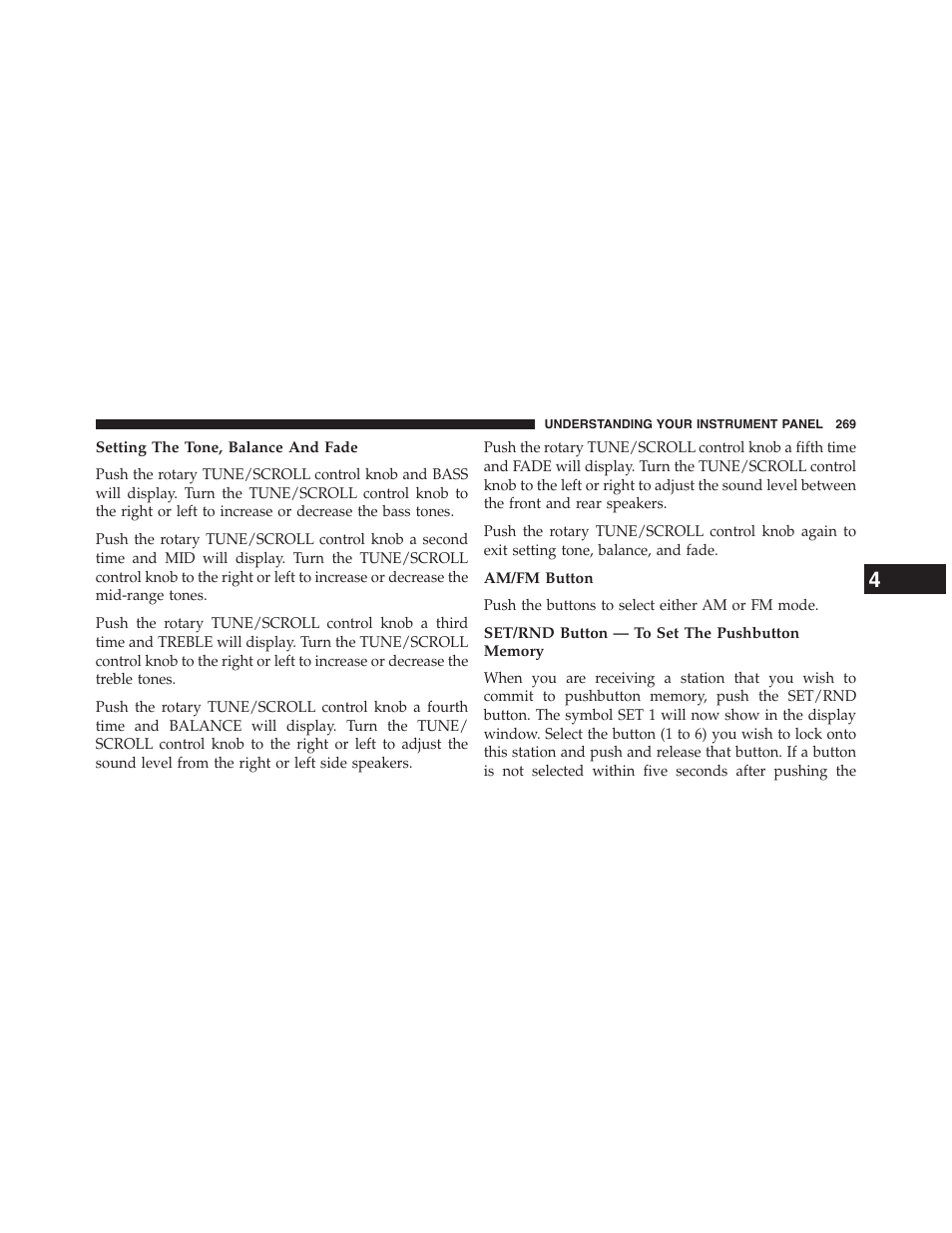 UNDERSTANDING YOUR INSTRUMENT PANEL 269

Setting The Tone, Balance And Fade

Push the rotary TUNE/SCROLL control knob and BASS will display. Turn the TUNE/SCROLL control knob to the right or left to increase or decrease the bass tones.

Push the rotary TUNE/SCROLL control knob a second time and MID will display. Turn the TUNE/SCROLL control knob to the right or left to increase or decrease the mid-range tones.

Push the rotary TUNE/SCROLL control knob a third time and TREBLE will display. Turn the TUNE/SCROLL control knob to the right or left to increase or decrease the treble tones.

Push the rotary TUNE/SCROLL control knob a fourth time and BALANCE will display. Turn the TUNE/SCROLL control knob to the right or left to adjust the sound level from the right or left side speakers.

Push the rotary TUNE/SCROLL control knob a fifth time and FADE will display. Turn the TUNE/SCROLL control knob to the left or right to adjust the sound level between the front and rear speakers.

Push the rotary TUNE/SCROLL control knob again to exit setting tone, balance, and fade.

AM/FM Button

Push the buttons to select either AM or FM mode.

SET/RND Button — To Set The Pushbutton Memory

When you are receiving a station that you wish to commit to pushbutton memory, push the SET/RND button. The symbol SET 1 will now show in the display window. Select the button (1 to 6) you wish to lock onto this station and push and release that button. If a button is not selected within five seconds after pushing the

4